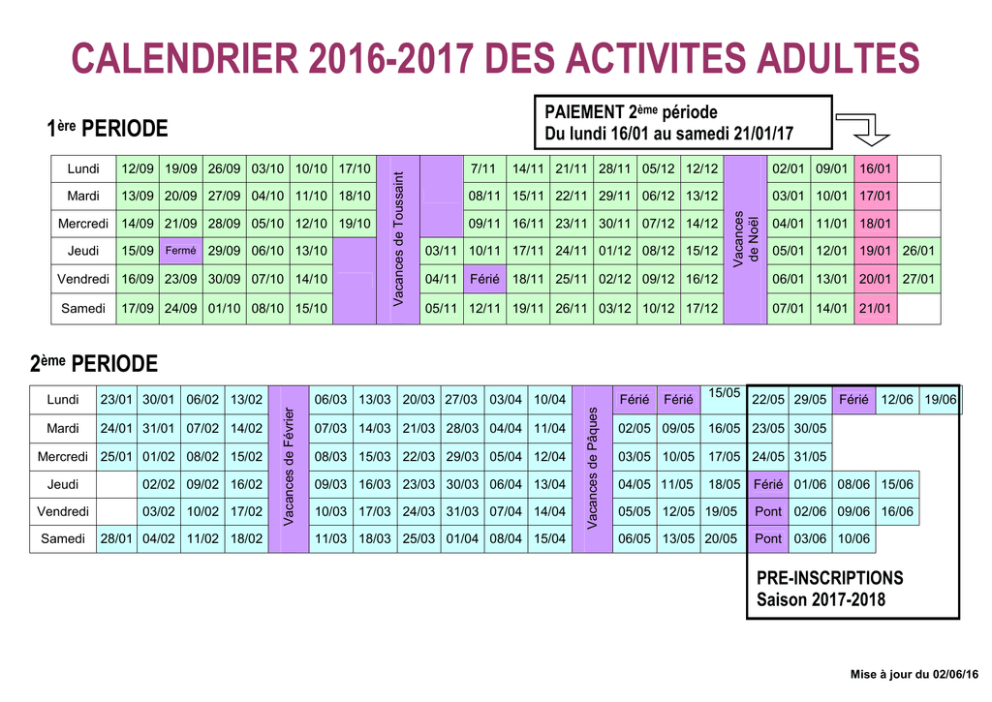 CALENDRIER 2016-2017 DES ACTIVITES ADULTES

PAIEMENT 2ème période
Du lundi 16/01 au samedi 21/01/17

1ère PERIODE

| Lundi | 12/09 | 19/09 | 26/09 | 03/10 | 10/10 | 17/10 | Vacances de Toussaint | | 7/11 | 14/11 | 21/11 | 28/11 | 05/12 | 12/12 | Vacances de Noël | 02/01 | 09/01 | 16/01 | |
|---|---|---|---|---|---|---|---|---|---|---|---|---|---|---|---|---|---|---|---|
| Mardi | 13/09 | 20/09 | 27/09 | 04/10 | 11/10 | 18/10 | | | 08/11 | 15/11 | 22/11 | 29/11 | 06/12 | 13/12 | | 03/01 | 10/01 | 17/01 | |
| Mercredi | 14/09 | 21/09 | 28/09 | 05/10 | 12/10 | 19/10 | | | 09/11 | 16/11 | 23/11 | 30/11 | 07/12 | 14/12 | | 04/01 | 11/01 | 18/01 | |
| Jeudi | 15/09 | Fermé | 29/09 | 06/10 | 13/10 | | | 03/11 | 10/11 | 17/11 | 24/11 | 01/12 | 08/12 | 15/12 | | 05/01 | 12/01 | 19/01 | 26/01 |
| Vendredi | 16/09 | 23/09 | 30/09 | 07/10 | 14/10 | | | 04/11 | Férié | 18/11 | 25/11 | 02/12 | 09/12 | 16/12 | | 06/01 | 13/01 | 20/01 | 27/01 |
| Samedi | 17/09 | 24/09 | 01/10 | 08/10 | 15/10 | | | 05/11 | 12/11 | 19/11 | 26/11 | 03/12 | 10/12 | 17/12 | | 07/01 | 14/01 | 21/01 | |

2ème PERIODE

| Lundi | 23/01 | 30/01 | 06/02 | 13/02 | Vacances de Février | 06/03 | 13/03 | 20/03 | 27/03 | 03/04 | 10/04 | Vacances de Pâques | Férié | Férié | 15/05 | 22/05 | 29/05 | Férié | 12/06 | 19/06 |
|---|---|---|---|---|---|---|---|---|---|---|---|---|---|---|---|---|---|---|---|---|
| Mardi | 24/01 | 31/01 | 07/02 | 14/02 | | 07/03 | 14/03 | 21/03 | 28/03 | 04/04 | 11/04 | | 02/05 | 09/05 | 16/05 | 23/05 | 30/05 | | | |
| Mercredi | 25/01 | 01/02 | 08/02 | 15/02 | | 08/03 | 15/03 | 22/03 | 29/03 | 05/04 | 12/04 | | 03/05 | 10/05 | 17/05 | 24/05 | 31/05 | | | |
| Jeudi | | 02/02 | 09/02 | 16/02 | | 09/03 | 16/03 | 23/03 | 30/03 | 06/04 | 13/04 | | 04/05 | 11/05 | 18/05 | Férié | 01/06 | 08/06 | 15/06 | |
| Vendredi | | 03/02 | 10/02 | 17/02 | | 10/03 | 17/03 | 24/03 | 31/03 | 07/04 | 14/04 | | 05/05 | 12/05 | 19/05 | Pont | 02/06 | 09/06 | 16/06 | |
| Samedi | 28/01 | 04/02 | 11/02 | 18/02 | | 11/03 | 18/03 | 25/03 | 01/04 | 08/04 | 15/04 | | 06/05 | 13/05 | 20/05 | Pont | 03/06 | 10/06 | | |

PRE-INSCRIPTIONS
Saison 2017-2018

Mise à jour du 02/06/16